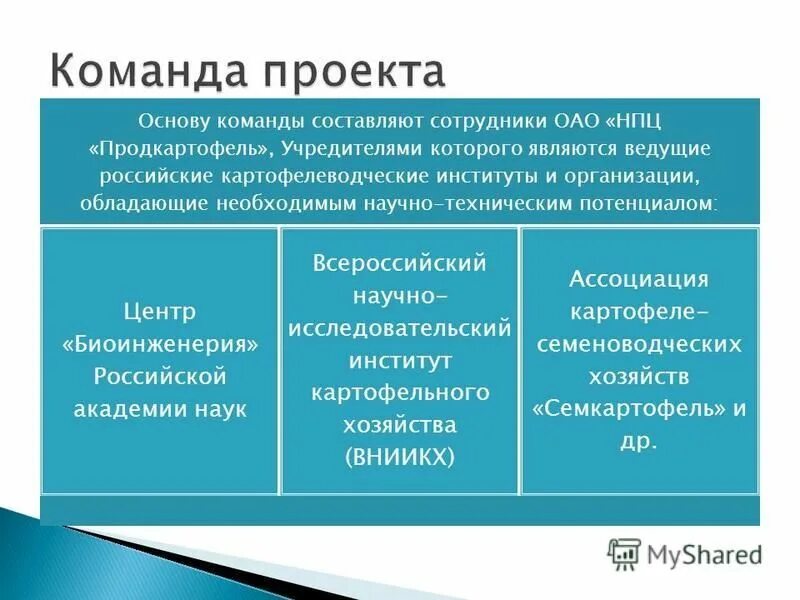 Команда проекта

Основу команды составляют сотрудники ОАО «НПЦ «Продкартофель», Учредителями которого являются ведущие российские картофелеводческие институты и организации, обладающие необходимым научно-техническим потенциалом:

Центр «Биоинженерия» Российской академии наук

Всероссийский научно-исследовательский институт картофельного хозяйства (ВНИИКХ)

Ассоциация картофеле-семеноводческих хозяйств «Семкартофель» и др.

MyShared